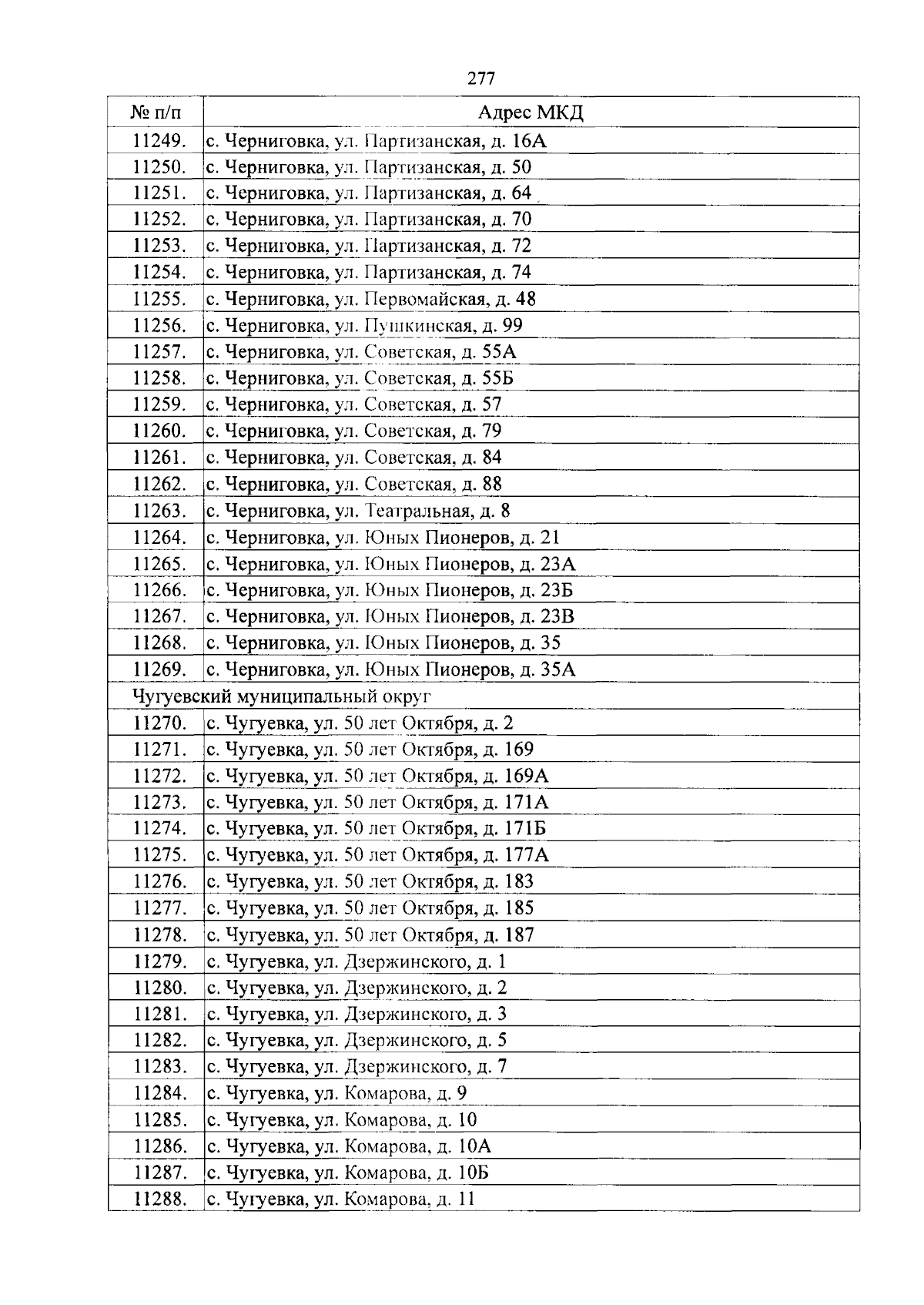 277

| № п/п | Адрес МКД |
|---|---|
| 11249. | с. Черниговка, ул. Партизанская, д. 16А |
| 11250. | с. Черниговка, ул. Партизанская, д. 50 |
| 11251. | с. Черниговка, ул. Партизанская, д. 64 |
| 11252. | с. Черниговка, ул. Партизанская, д. 70 |
| 11253. | с. Черниговка, ул. Партизанская, д. 72 |
| 11254. | с. Черниговка, ул. Партизанская, д. 74 |
| 11255. | с. Черниговка, ул. Первомайская, д. 48 |
| 11256. | с. Черниговка, ул. Пушкинская, д. 99 |
| 11257. | с. Черниговка, ул. Советская, д. 55А |
| 11258. | с. Черниговка, ул. Советская, д. 55Б |
| 11259. | с. Черниговка, ул. Советская, д. 57 |
| 11260. | с. Черниговка, ул. Советская, д. 79 |
| 11261. | с. Черниговка, ул. Советская, д. 84 |
| 11262. | с. Черниговка, ул. Советская, д. 88 |
| 11263. | с. Черниговка, ул. Театральная, д. 8 |
| 11264. | с. Черниговка, ул. Юных Пионеров, д. 21 |
| 11265. | с. Черниговка, ул. Юных Пионеров, д. 23А |
| 11266. | с. Черниговка, ул. Юных Пионеров, д. 23Б |
| 11267. | с. Черниговка, ул. Юных Пионеров, д. 23В |
| 11268. | с. Черниговка, ул. Юных Пионеров, д. 35 |
| 11269. | с. Черниговка, ул. Юных Пионеров, д. 35А |
| Чугуевский муниципальный округ | |
| 11270. | с. Чугуевка, ул. 50 лет Октября, д. 2 |
| 11271. | с. Чугуевка, ул. 50 лет Октября, д. 169 |
| 11272. | с. Чугуевка, ул. 50 лет Октября, д. 169А |
| 11273. | с. Чугуевка, ул. 50 лет Октября, д. 171А |
| 11274. | с. Чугуевка, ул. 50 лет Октября, д. 171Б |
| 11275. | с. Чугуевка, ул. 50 лет Октября, д. 177А |
| 11276. | с. Чугуевка, ул. 50 лет Октября, д. 183 |
| 11277. | с. Чугуевка, ул. 50 лет Октября, д. 185 |
| 11278. | с. Чугуевка, ул. 50 лет Октября, д. 187 |
| 11279. | с. Чугуевка, ул. Дзержинского, д. 1 |
| 11280. | с. Чугуевка, ул. Дзержинского, д. 2 |
| 11281. | с. Чугуевка, ул. Дзержинского, д. 3 |
| 11282. | с. Чугуевка, ул. Дзержинского, д. 5 |
| 11283. | с. Чугуевка, ул. Дзержинского, д. 7 |
| 11284. | с. Чугуевка, ул. Комарова, д. 9 |
| 11285. | с. Чугуевка, ул. Комарова, д. 10 |
| 11286. | с. Чугуевка, ул. Комарова, д. 10А |
| 11287. | с. Чугуевка, ул. Комарова, д. 10Б |
| 11288. | с. Чугуевка, ул. Комарова, д. 11 |